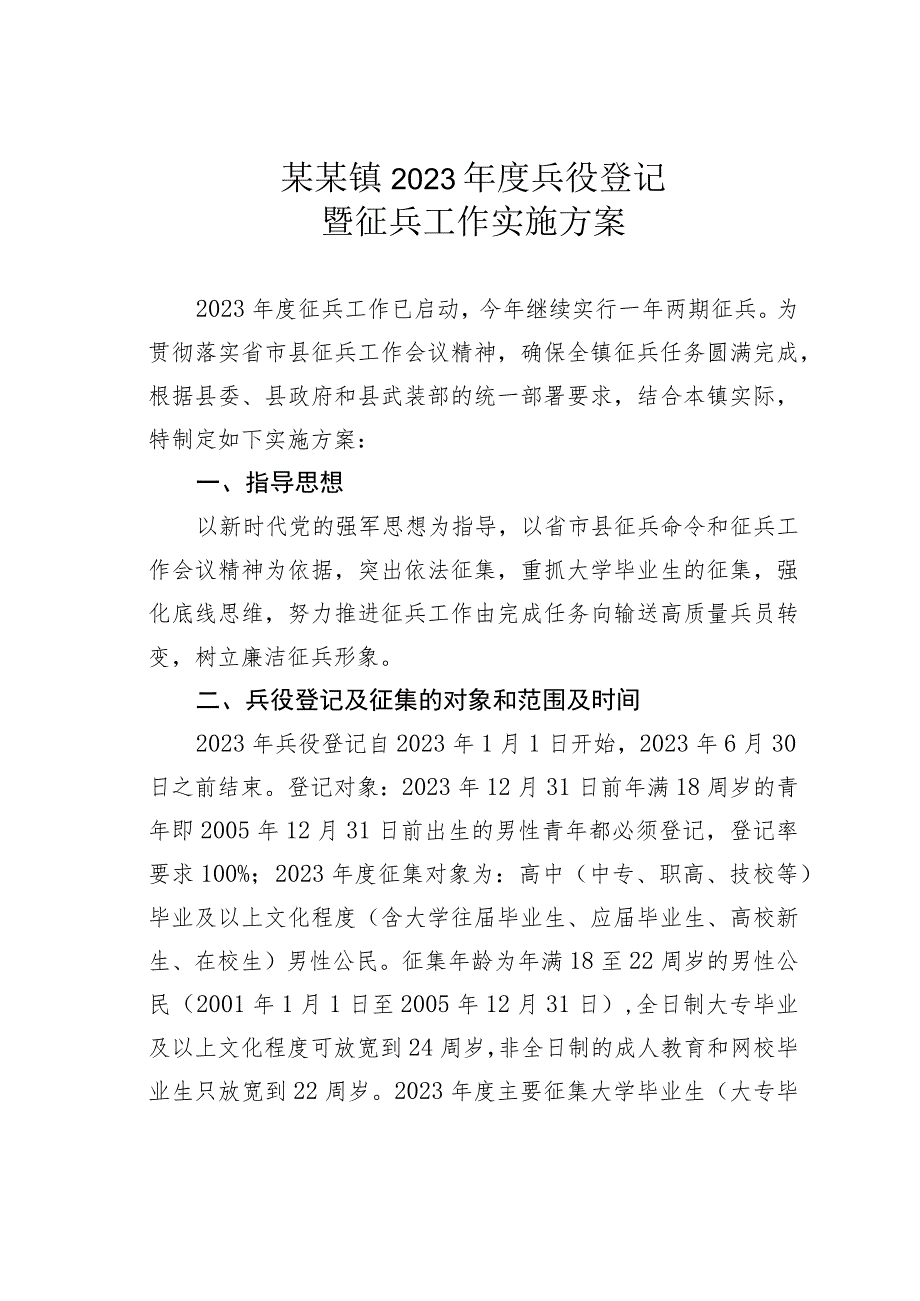 某某镇2023年度兵役登记
暨征兵工作实施方案

2023年度征兵工作已启动，今年继续实行一年两期征兵。为贯彻落实省市县征兵工作会议精神，确保全镇征兵任务圆满完成，根据县委、县政府和县武装部的统一部署要求，结合本镇实际，特制定如下实施方案：

一、指导思想

以新时代党的强军思想为指导，以省市县征兵命令和征兵工作会议精神为依据，突出依法征集，重抓大学毕业生的征集，强化底线思维，努力推进征兵工作由完成任务向输送高质量兵员转变，树立廉洁征兵形象。

二、兵役登记及征集的对象和范围及时间

2023年兵役登记自2023年1月1日开始，2023年6月30日之前结束。登记对象：2023年12月31日前年满18周岁的青年即2005年12月31日前出生的男性青年都必须登记，登记率要求100%；2023年度征集对象为：高中（中专、职高、技校等）毕业及以上文化程度（含大学往届毕业生、应届毕业生、高校新生、在校生）男性公民。征集年龄为年满18至22周岁的男性公民（2001年1月1日至2005年12月31日），全日制大专毕业及以上文化程度可放宽到24周岁，非全日制的成人教育和网校毕业生只放宽到22周岁。2023年度主要征集大学毕业生（大专毕